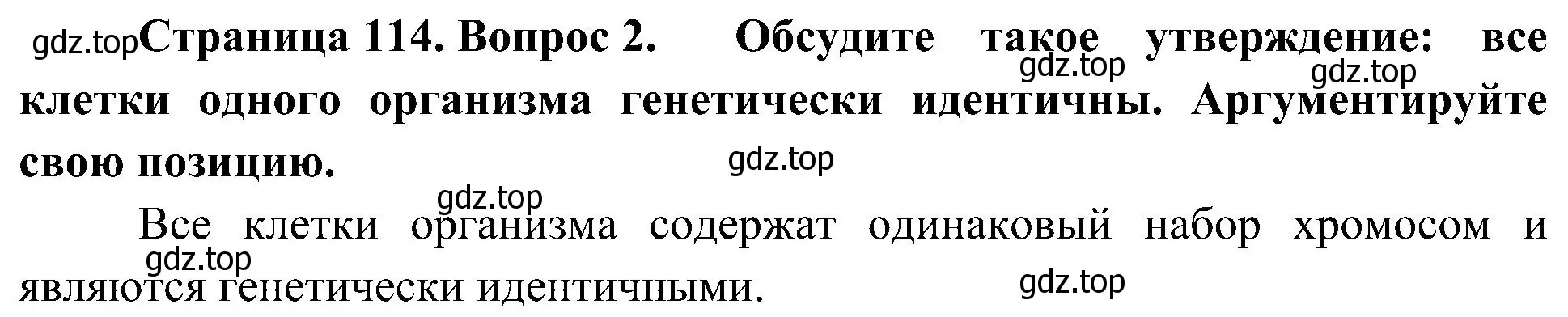 gdz.top Страница 114. Вопрос 2. Обсудите такое утверждение: все клетки одного организма генетически идентичны. Аргументируйте свою позицию.

gdz.top gdz.top gdz.top gdz.top

Все клетки организма содержат одинаковый набор хромосом и являются генетически идентичными.

gdz.top gdz.top